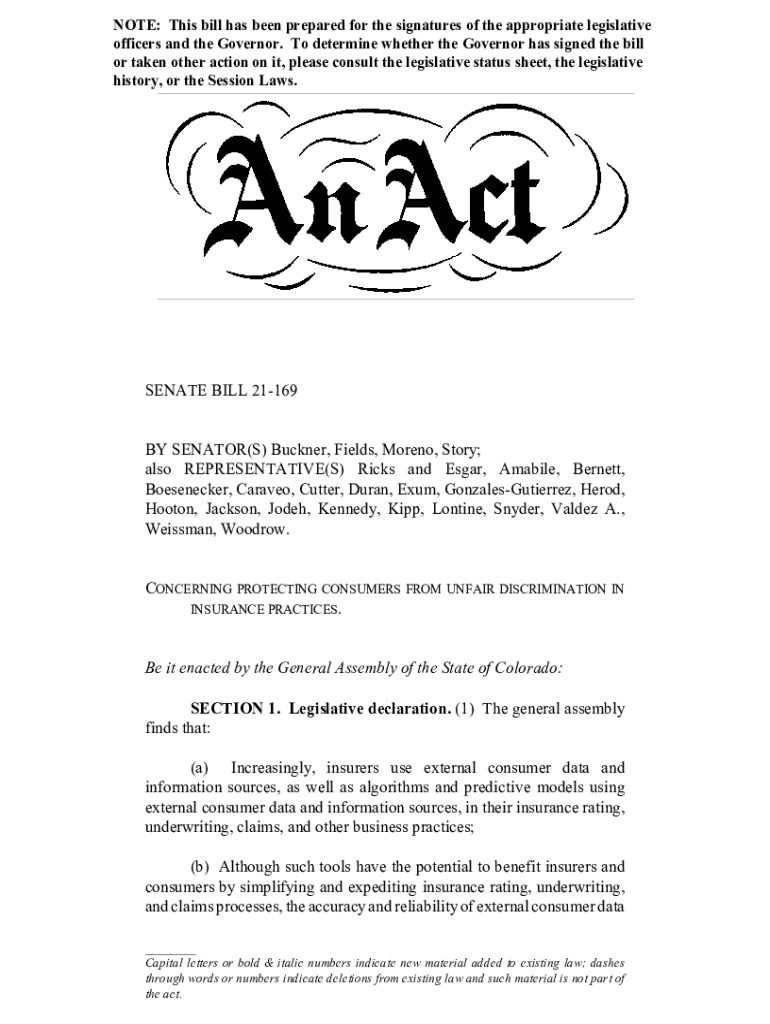 NOTE: This bill has been prepared for the signatures of the appropriate legislative officers and the Governor. To determine whether the Governor has signed the bill or taken other action on it, please consult the legislative status sheet, the legislative history, or the Session Laws.

An Act

SENATE BILL 21-169

BY SENATOR(S) Buckner, Fields, Moreno, Story;
also REPRESENTATIVE(S) Ricks and Esgar, Amabile, Bernett, Boesenecker, Caraveo, Cutter, Duran, Exum, Gonzales-Gutierrez, Herod, Hooton, Jackson, Jodeh, Kennedy, Kipp, Lontine, Snyder, Valdez A., Weissman, Woodrow.

CONCERNING PROTECTING CONSUMERS FROM UNFAIR DISCRIMINATION IN INSURANCE PRACTICES.

Be it enacted by the General Assembly of the State of Colorado:

SECTION 1. Legislative declaration. (1) The general assembly finds that:

(a) Increasingly, insurers use external consumer data and information sources, as well as algorithms and predictive models using external consumer data and information sources, in their insurance rating, underwriting, claims, and other business practices;

(b) Although such tools have the potential to benefit insurers and consumers by simplifying and expediting insurance rating, underwriting, and claims processes, the accuracy and reliability of external consumer data

Capital letters or bold & italic numbers indicate new material added to existing law; dashes through words or numbers indicate deletions from existing law and such material is not part of the act.